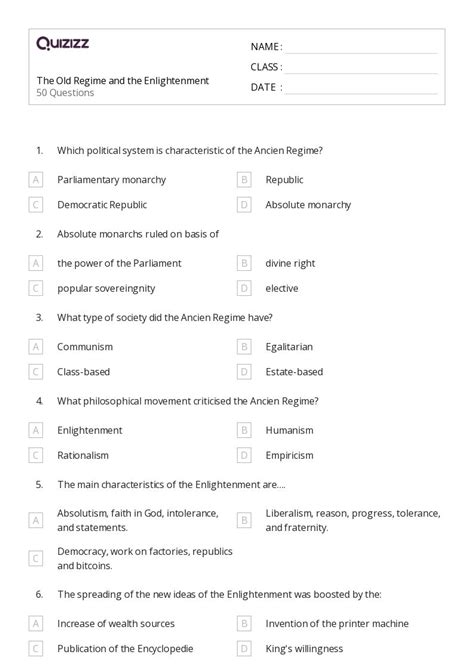 Quizizz

The Old Regime and the Enlightenment
50 Questions

NAME :
CLASS :
DATE :

1. Which political system is characteristic of the Ancien Regime?

A Parliamentary monarchy
B Republic
C Democratic Republic
D Absolute monarchy

2. Absolute monarchs ruled on basis of

A the power of the Parliament
B divine right
C popular sovereingnity
D elective

3. What type of society did the Ancien Regime have?

A Communism
B Egalitarian
C Class-based
D Estate-based

4. What philosophical movement criticised the Ancien Regime?

A Enlightenment
B Humanism
C Rationalism
D Empiricism

5. The main characteristics of the Enlightenment are....

A Absolutism, faith in God, intolerance, and statements.
B Liberalism, reason, progress, tolerance, and fraternity.
C Democracy, work on factories, republics and bitcoins.

6. The spreading of the new ideas of the Enlightenment was boosted by the:

A Increase of wealth sources
B Invention of the printer machine
C Publication of the Encyclopedie
D King's willingness